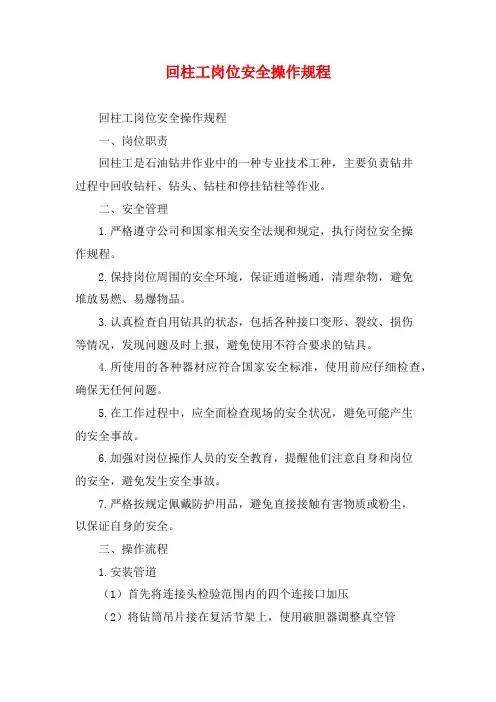 回柱工岗位安全操作规程

回柱工岗位安全操作规程

一、岗位职责

回柱工是石油钻井作业中的一种专业技术工种，主要负责钻井过程中回收钻杆、钻头、钻柱和停挂钻柱等作业。

二、安全管理

1.严格遵守公司和国家相关安全法规和规定，执行岗位安全操作规程。

2.保持岗位周围的安全环境，保证通道畅通，清理杂物，避免堆放易燃、易爆物品。

3.认真检查自用钻具的状态，包括各种接口变形、裂纹、损伤等情况，发现问题及时上报，避免使用不符合要求的钻具。

4.所使用的各种器材应符合国家安全标准，使用前应仔细检查，确保无任何问题。

5.在工作过程中，应全面检查现场的安全状况，避免可能产生的安全事故。

6.加强对岗位操作人员的安全教育，提醒他们注意自身和岗位的安全，避免发生安全事故。

7.严格按规定佩戴防护用品，避免直接接触有害物质或粉尘，以保证自身的安全。

三、操作流程

1.安装管道

（1）首先将连接头检验范围内的四个连接口加压

（2）将钻筒吊片接在复活节架上，使用破胆器调整真空管